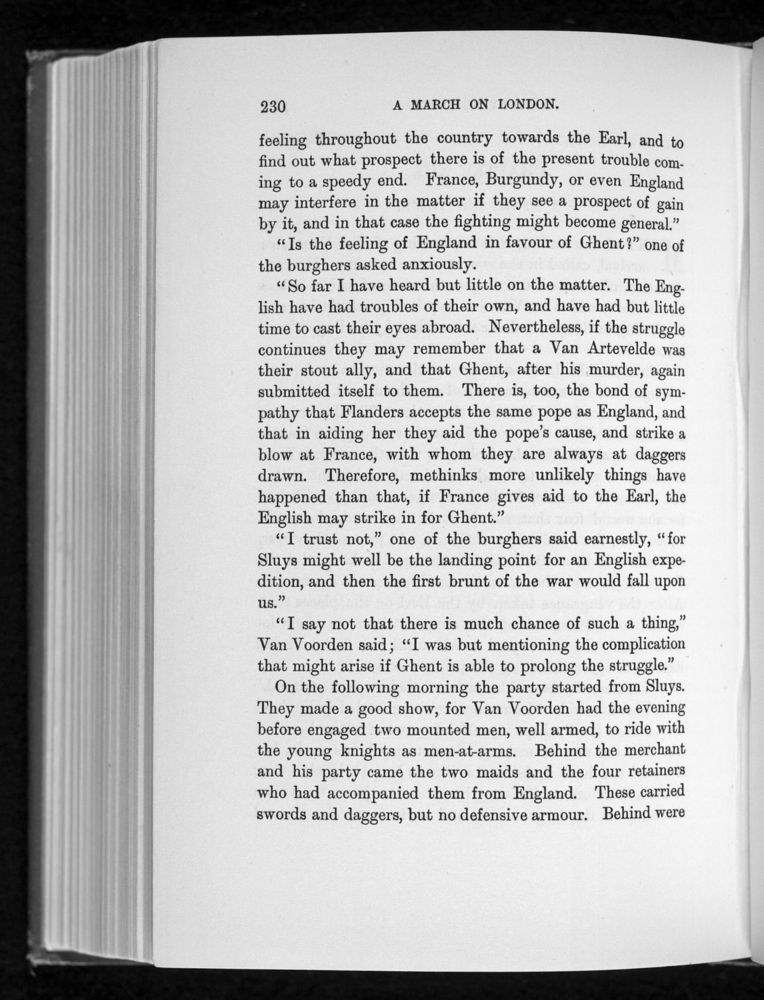 230 A MARCH ON LONDON.

feeling throughout the country towards the Earl, and to find out what prospect there is of the present trouble coming to a speedy end. France, Burgundy, or even England may interfere in the matter if they see a prospect of gain by it, and in that case the fighting might become general."

"Is the feeling of England in favour of Ghent?" one of the burghers asked anxiously.

"So far I have heard but little on the matter. The English have had troubles of their own, and have had but little time to cast their eyes abroad. Nevertheless, if the struggle continues they may remember that a Van Artevelde was their stout ally, and that Ghent, after his murder, again submitted itself to them. There is, too, the bond of sympathy that Flanders accepts the same pope as England, and that in aiding her they aid the pope's cause, and strike a blow at France, with whom they are always at daggers drawn. Therefore, methinks more unlikely things have happened than that, if France gives aid to the Earl, the English may strike in for Ghent."

"I trust not," one of the burghers said earnestly, "for Sluys might well be the landing point for an English expedition, and then the first brunt of the war would fall upon us."

"I say not that there is much chance of such a thing," Van Voorden said; "I was but mentioning the complication that might arise if Ghent is able to prolong the struggle."

On the following morning the party started from Sluys. They made a good show, for Van Voorden had the evening before engaged two mounted men, well armed, to ride with the young knights as men-at-arms. Behind the merchant and his party came the two maids and the four retainers who had accompanied them from England. These carried swords and daggers, but no defensive armour. Behind were